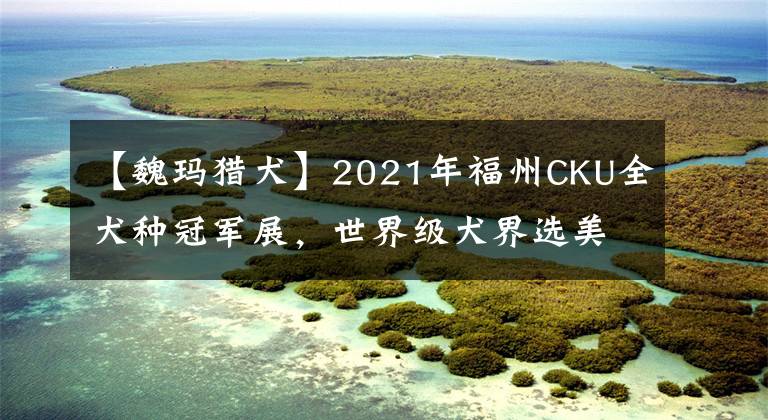 【魏玛猎犬】2021年福州CKU全犬种冠军展，世界级犬界选美